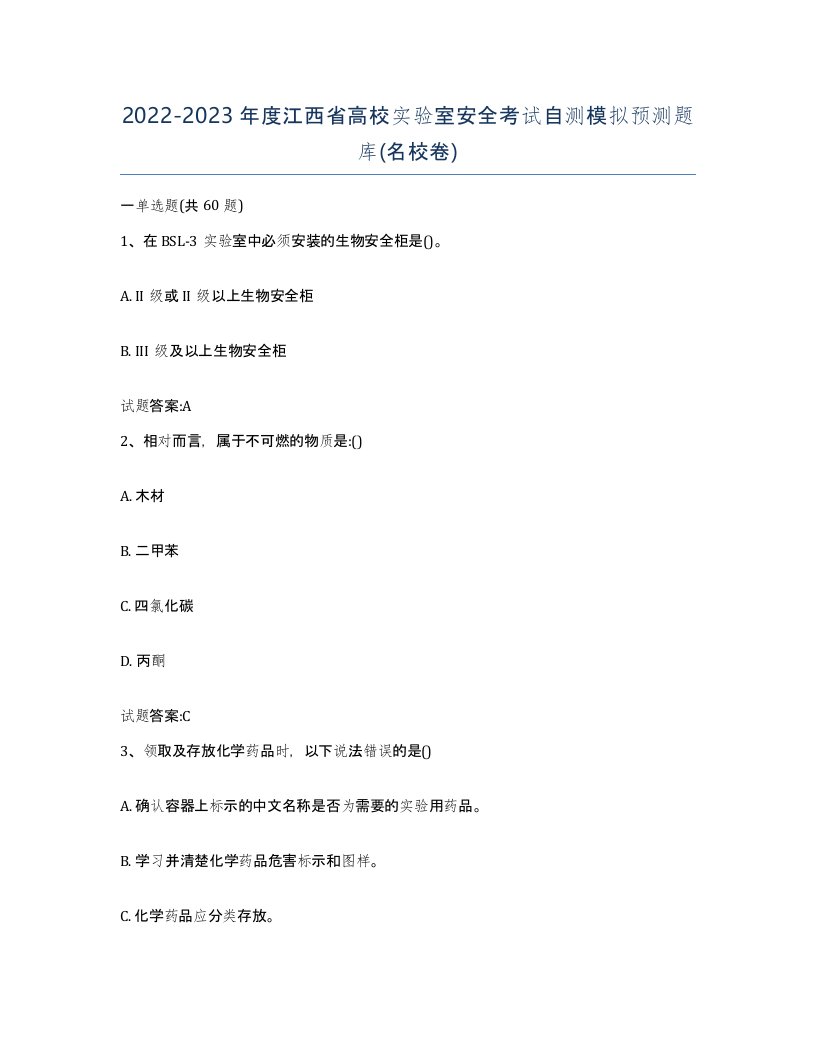 2022-2023 年度江西省高校实验室安全考试自测模拟预测题库(名校卷)

一单选题(共 60 题)

1、在 BSL-3 实验室中必须安装的生物安全柜是()。

A. II 级或 II 级以上生物安全柜

B. III 级及以上生物安全柜

试题答案:A

2、相对而言，属于不可燃的物质是:()

A. 木材

B. 二甲苯

C. 四氯化碳

D. 丙酮

试题答案:C

3、领取及存放化学药品时，以下说法错误的是()

A. 确认容器上标示的中文名称是否为需要的实验用药品。

B. 学习并清楚化学药品危害标示和图样。

C. 化学药品应分类存放。